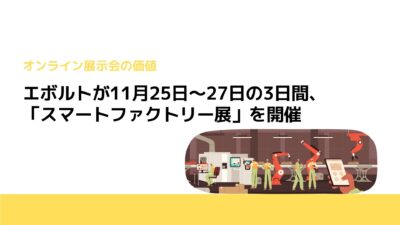 オンライン展示会の価値

エボルトが11月25日～27日の3日間、「スマートファクトリー展」を開催